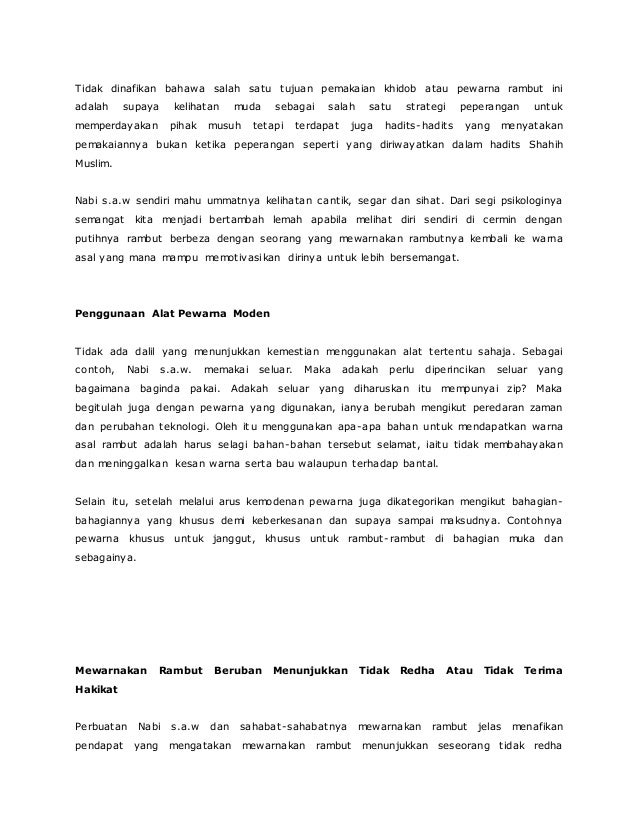 Tidak dinafikan bahawa salah satu tujuan pemakaian khidob atau pewarna rambut ini adalah supaya kelihatan muda sebagai salah satu strategi peperangan untuk memperdayakan pihak musuh tetapi terdapat juga hadits-hadits yang menyatakan pemakaiannya bukan ketika peperangan seperti yang diriwayatkan dalam hadits Shahih Muslim.

Nabi s.a.w sendiri mahu ummatnya kelihatan cantik, segar dan sihat. Dari segi psikologinya semangat kita menjadi bertambah lemah apabila melihat diri sendiri di cermin dengan putihnya rambut berbeza dengan seorang yang mewarnakan rambutnya kembali ke warna asal yang mana mampu memotivasikan dirinya untuk lebih bersemangat.

Penggunaan Alat Pewarna Moden

Tidak ada dalil yang menunjukkan kemestian menggunakan alat tertentu sahaja. Sebagai contoh, Nabi s.a.w. memakai seluar. Maka adakah perlu diperincikan seluar yang bagaimana baginda pakai. Adakah seluar yang diharuskan itu mempunyai zip? Maka begitulah juga dengan pewarna yang digunakan, ianya berubah mengikut peredaran zaman dan perubahan teknologi. Oleh itu menggunakan apa-apa bahan untuk mendapatkan warna asal rambut adalah harus selagi bahan-bahan tersebut selamat, iaitu tidak membahayakan dan meninggalkan kesan warna serta bau walaupun terhadap bantal.

Selain itu, setelah melalui arus kemodenan pewarna juga dikategorikan mengikut bahagian-bahagiannya yang khusus demi keberkesanan dan supaya sampai maksudnya. Contohnya pewarna khusus untuk janggut, khusus untuk rambut-rambut di bahagian muka dan sebagainya.

Mewarnakan Rambut Beruban Menunjukkan Tidak Redha Atau Tidak Terima Hakikat

Perbuatan Nabi s.a.w dan sahabat-sahabatnya mewarnakan rambut jelas menafikan pendapat yang mengatakan mewarnakan rambut menunjukkan seseorang tidak redha